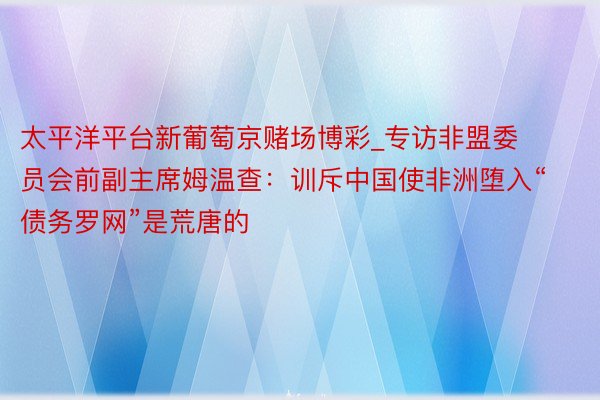 太平洋平台新葡萄京赌场博彩_专访非盟委员会前副主席姆温查：训斥中国使非洲堕入“债务罗网”是荒唐的